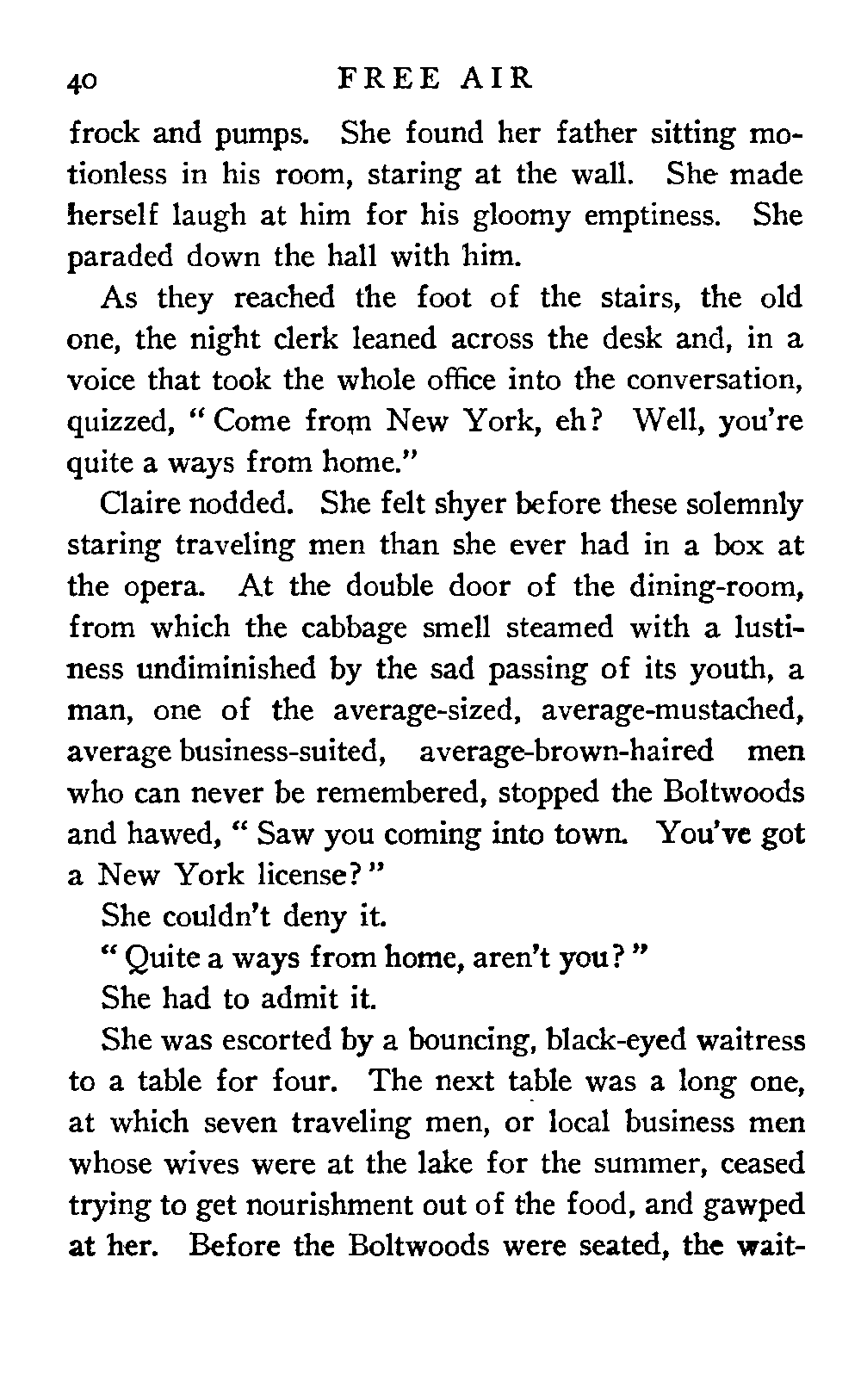 40 FREE AIR

frock and pumps. She found her father sitting motionless in his room, staring at the wall. She made herself laugh at him for his gloomy emptiness. She paraded down the hall with him.

As they reached the foot of the stairs, the old one, the night clerk leaned across the desk and, in a voice that took the whole office into the conversation, quizzed, "Come from New York, eh? Well, you're quite a ways from home."

Claire nodded. She felt shyer before these solemnly staring traveling men than she ever had in a box at the opera. At the double door of the dining-room, from which the cabbage smell steamed with a lustiness undiminished by the sad passing of its youth, a man, one of the average-sized, average-mustached, average business-suited, average-brown-haired men who can never be remembered, stopped the Boltwoods and hawed, "Saw you coming into town. You've got a New York license?"

She couldn't deny it.

"Quite a ways from home, aren't you?"

She had to admit it.

She was escorted by a bouncing, black-eyed waitress to a table for four. The next table was a long one, at which seven traveling men, or local business men whose wives were at the lake for the summer, ceased trying to get nourishment out of the food, and gawped at her. Before the Boltwoods were seated, the wait-